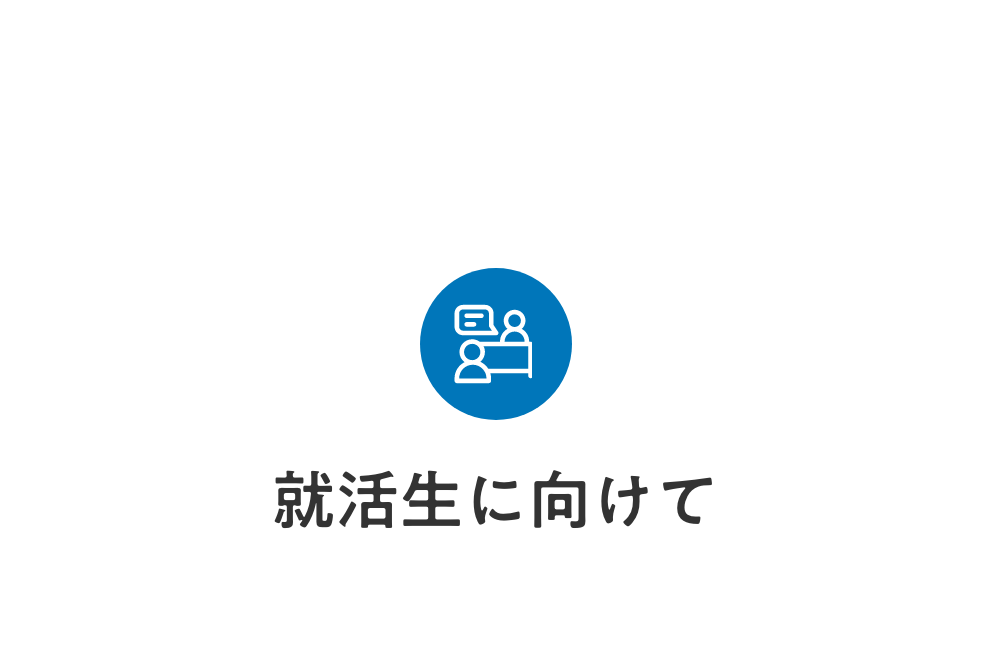 就活生に向けて